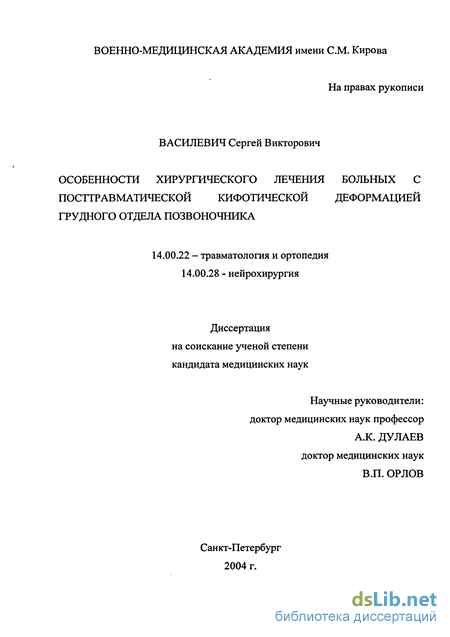 ВОЕННО-МЕДИЦИНСКАЯ АКАДЕМИЯ имени С.М. Кирова

На правах рукописи

ВАСИЛЕВИЧ Сергей Викторович

ОСОБЕННОСТИ ХИРУРГИЧЕСКОГО ЛЕЧЕНИЯ БОЛЬНЫХ С ПОСТТРАВМАТИЧЕСКОЙ КИФОТИЧЕСКОЙ ДЕФОРМАЦИЕЙ ГРУДНОГО ОТДЕЛА ПОЗВОНОЧНИКА

14.00.22 – травматология и ортопедия
14.00.28 - нейрохирургия

Диссертация
на соискание ученой степени
кандидата медицинских наук

Научные руководители:
доктор медицинских наук профессор
А.К. ДУЛАЕВ
доктор медицинских наук
В.П. ОРЛОВ

Санкт-Петербург
2004 г.

dsLib.net
библиотека диссертаций